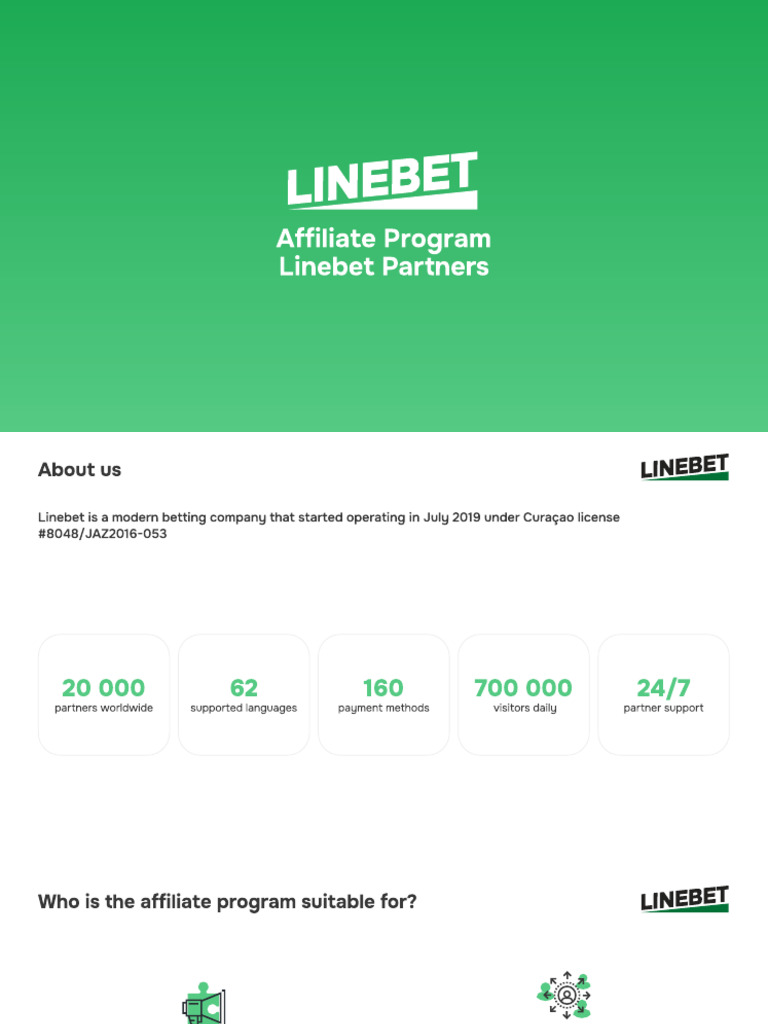 LINEBET

Affiliate Program
Linebet Partners

About us

LINEBET

Linebet is a modern betting company that started operating in July 2019 under Curaçao license #8048/JAZ2016-053

20 000
partners worldwide

62
supported languages

160
payment methods

700 000
visitors daily

24/7
partner support

Who is the affiliate program suitable for?

LINEBET